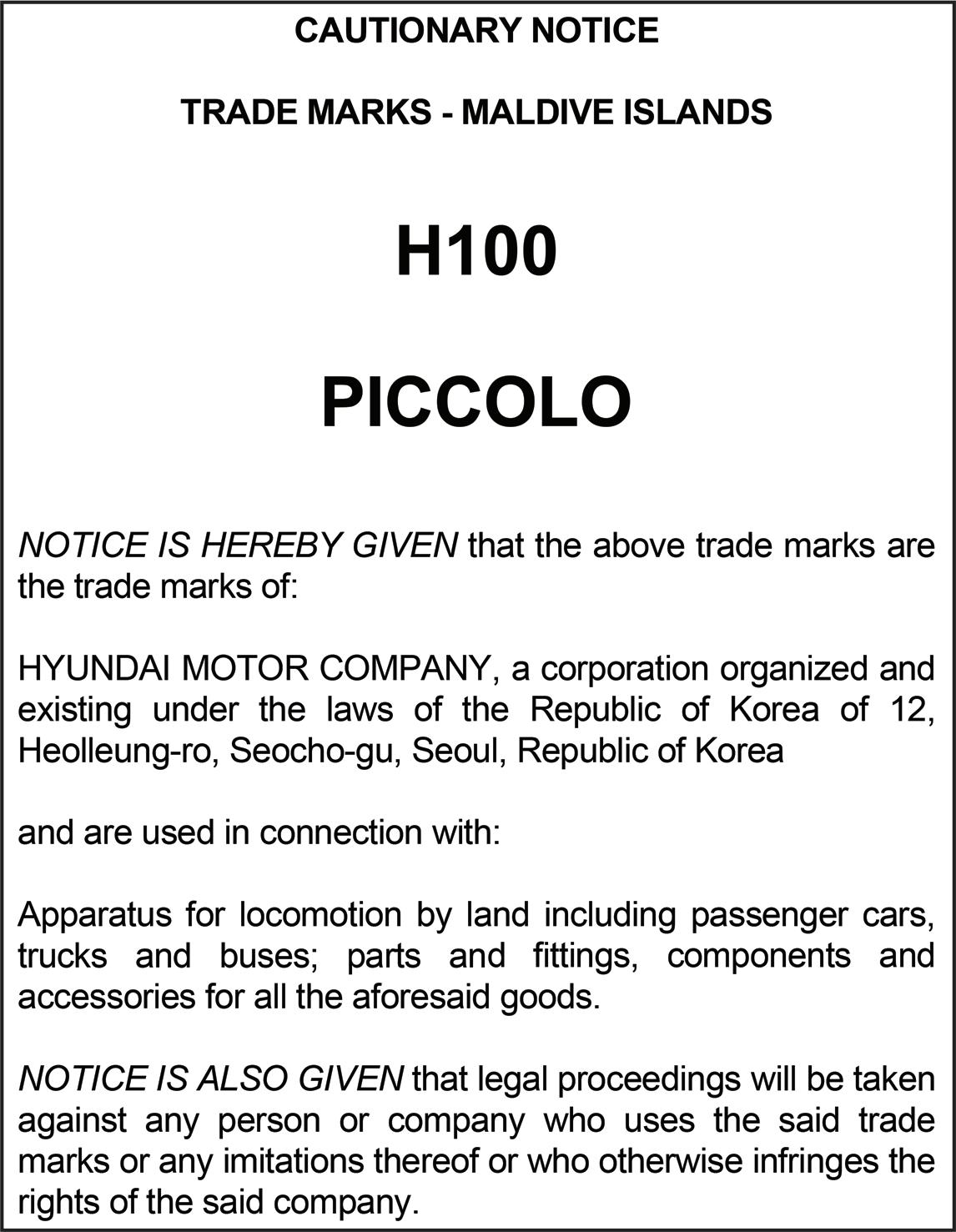 CAUTIONARY NOTICE

TRADE MARKS - MALDIVE ISLANDS

H100

PICCOLO

NOTICE IS HEREBY GIVEN that the above trade marks are the trade marks of:

HYUNDAI MOTOR COMPANY, a corporation organized and existing under the laws of the Republic of Korea of 12, Heolleung-ro, Seocho-gu, Seoul, Republic of Korea

and are used in connection with:

Apparatus for locomotion by land including passenger cars, trucks and buses; parts and fittings, components and accessories for all the aforesaid goods.

NOTICE IS ALSO GIVEN that legal proceedings will be taken against any person or company who uses the said trade marks or any imitations thereof or who otherwise infringes the rights of the said company.